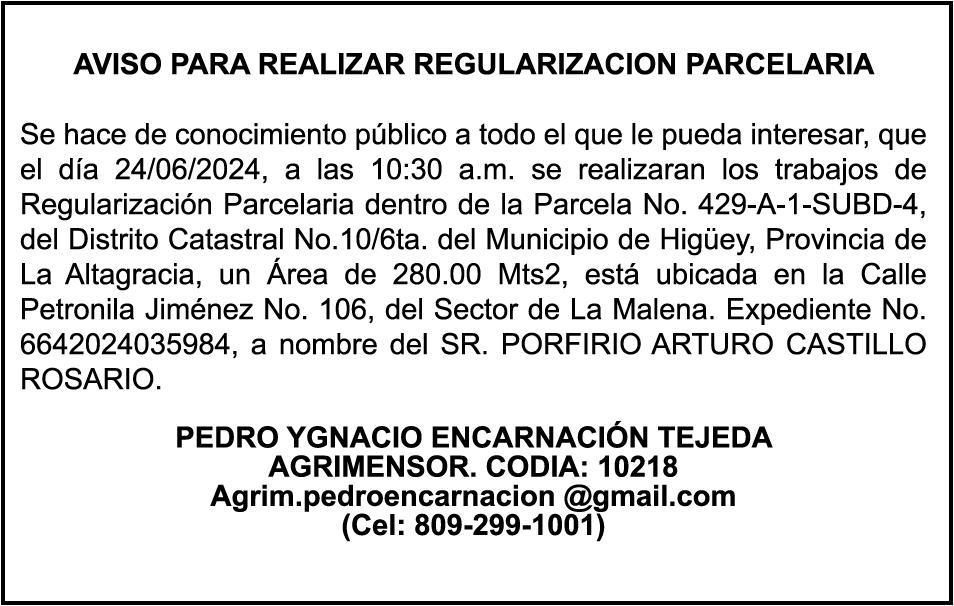 AVISO PARA REALIZAR REGULARIZACION PARCELARIA

Se hace de conocimiento público a todo el que le pueda interesar, que el día 24/06/2024, a las 10:30 a.m. se realizaran los trabajos de Regularización Parcelaria dentro de la Parcela No. 429-A-1-SUBD-4, del Distrito Catastral No.10/6ta. del Municipio de Higüey, Provincia de La Altagracia, un Área de 280.00 Mts2, está ubicada en la Calle Petronila Jiménez No. 106, del Sector de La Malena. Expediente No. 6642024035984, a nombre del SR. PORFIRIO ARTURO CASTILLO ROSARIO.

PEDRO YGNACIO ENCARNACIÓN TEJEDA
AGRIMENSOR. CODIA: 10218
Agrim.pedroencarnacion @gmail.com
(Cel: 809-299-1001)